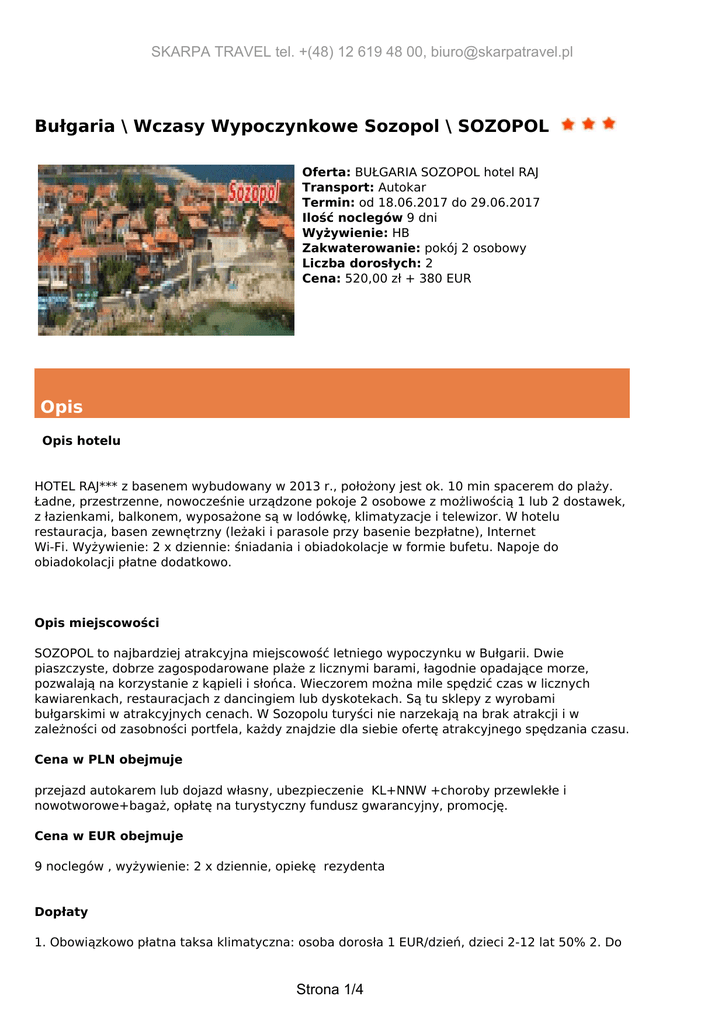 SKARPA TRAVEL tel. +(48) 12 619 48 00, biuro@skarpatravel.pl

Bułgaria \ Wczasy Wypoczynkowe Sozopol \ SOZOPOL

Sozopol

Oferta: BUŁGARIA SOZOPOL hotel RAJ
Transport: Autokar
Termin: od 18.06.2017 do 29.06.2017
Ilość noclegów 9 dni
Wyżywienie: HB
Zakwaterowanie: pokój 2 osobowy
Liczba dorosłych: 2
Cena: 520,00 zł + 380 EUR

Opis

Opis hotelu

HOTEL RAJ*** z basenem wybudowany w 2013 r., położony jest ok. 10 min spacerem do plaży. Ładne, przestrzenne, nowocześnie urządzone pokoje 2 osobowe z możliwością 1 lub 2 dostawek, z łazienkami, balkonem, wyposażone są w lodówkę, klimatyzacje i telewizor. W hotelu restauracja, basen zewnętrzny (leżaki i parasole przy basenie bezpłatne), Internet Wi-Fi. Wyżywienie: 2 x dziennie: śniadania i obiadokolacje w formie bufetu. Napoje do obiadokolacji płatne dodatkowo.

Opis miejscowości

SOZOPOL to najbardziej atrakcyjna miejscowość letniego wypoczynku w Bułgarii. Dwie piaszczyste, dobrze zagospodarowane plaże z licznymi barami, łagodnie opadające morze, pozwalają na korzystanie z kąpieli i słońca. Wieczorem można mile spędzić czas w licznych kawiarenkach, restauracjach z dancingiem lub dyskotekach. Są tu sklepy z wyrobami bułgarskimi w atrakcyjnych cenach. W Sozopolu turyści nie narzekają na brak atrakcji i w zależności od zasobności portfela, każdy znajdzie dla siebie ofertę atrakcyjnego spędzania czasu.

Cena w PLN obejmuje

przejazd autokarem lub dojazd własny, ubezpieczenie KL+NNW +choroby przewlekłe i nowotworowe+bagaż, opłatę na turystyczny fundusz gwarancyjny, promocję.

Cena w EUR obejmuje

9 noclegów , wyżywienie: 2 x dziennie, opiekę rezydenta

Dopłaty

1. Obowiązkowo płatna taksa klimatyczna: osoba dorosła 1 EUR/dzień, dzieci 2-12 lat 50% 2. Do

Strona 1/4